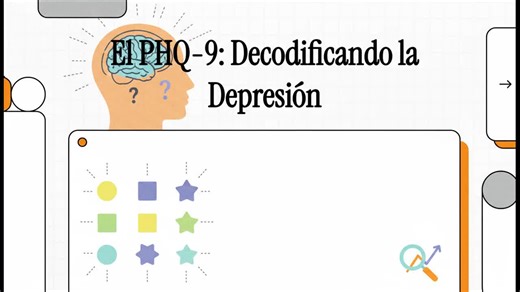 El PHQ-9: Decodificando la Depresión

?
?

→